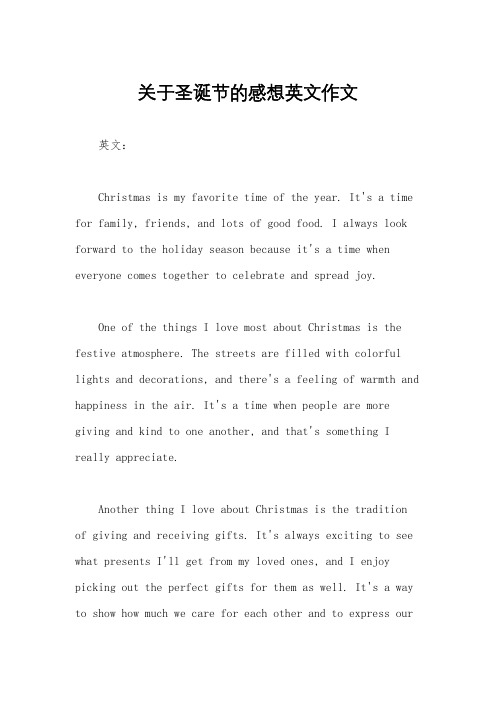 关于圣诞节的感想英文作文

英文：

Christmas is my favorite time of the year. It's a time for family, friends, and lots of good food. I always look forward to the holiday season because it's a time when everyone comes together to celebrate and spread joy.

One of the things I love most about Christmas is the festive atmosphere. The streets are filled with colorful lights and decorations, and there's a feeling of warmth and happiness in the air. It's a time when people are more giving and kind to one another, and that's something I really appreciate.

Another thing I love about Christmas is the tradition of giving and receiving gifts. It's always exciting to see what presents I'll get from my loved ones, and I enjoy picking out the perfect gifts for them as well. It's a way to show how much we care for each other and to express our